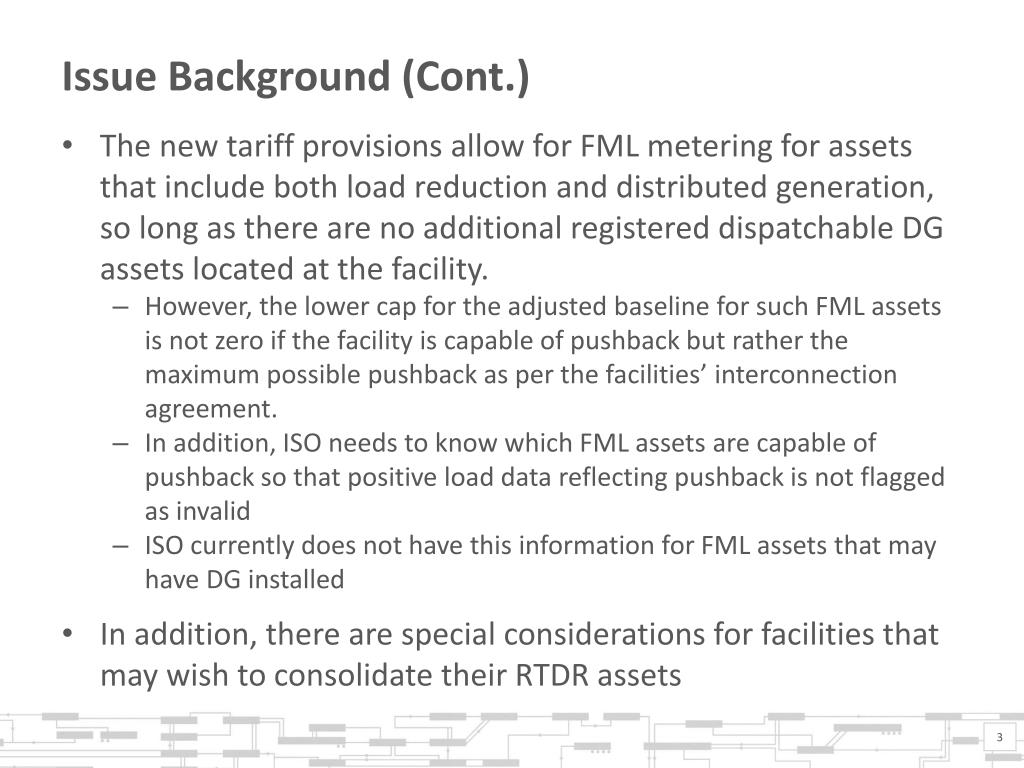 Issue Background (Cont.)

• The new tariff provisions allow for FML metering for assets that include both load reduction and distributed generation, so long as there are no additional registered dispatchable DG assets located at the facility.
– However, the lower cap for the adjusted baseline for such FML assets is not zero if the facility is capable of pushback but rather the maximum possible pushback as per the facilities’ interconnection agreement.
– In addition, ISO needs to know which FML assets are capable of pushback so that positive load data reflecting pushback is not flagged as invalid
– ISO currently does not have this information for FML assets that may have DG installed

• In addition, there are special considerations for facilities that may wish to consolidate their RTDR assets

3